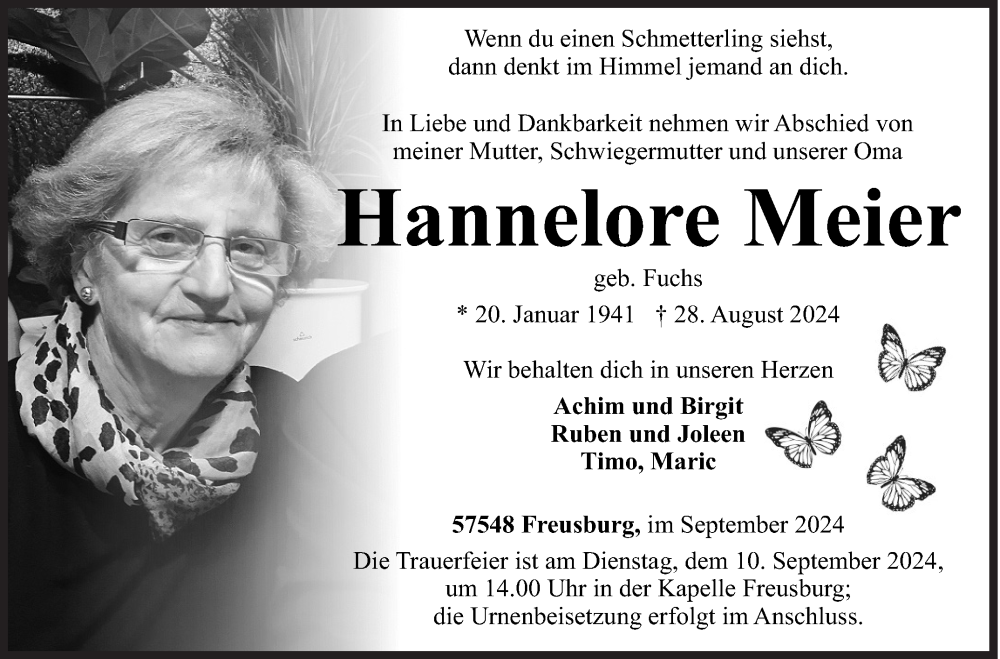 Wenn du einen Schmetterling siehst, dann denkt im Himmel jemand an dich.

In Liebe und Dankbarkeit nehmen wir Abschied von meiner Mutter, Schwiegermutter und unserer Oma

Hannelore Meier

geb. Fuchs

* 20. Januar 1941 † 28. August 2024

Wir behalten dich in unseren Herzen

Achim und Birgit
Ruben und Joleen
Timo, Maric

57548 Freusburg, im September 2024

Die Trauerfeier ist am Dienstag, dem 10. September 2024, um 14.00 Uhr in der Kapelle Freusburg; die Urnenbeisetzung erfolgt im Anschluss.